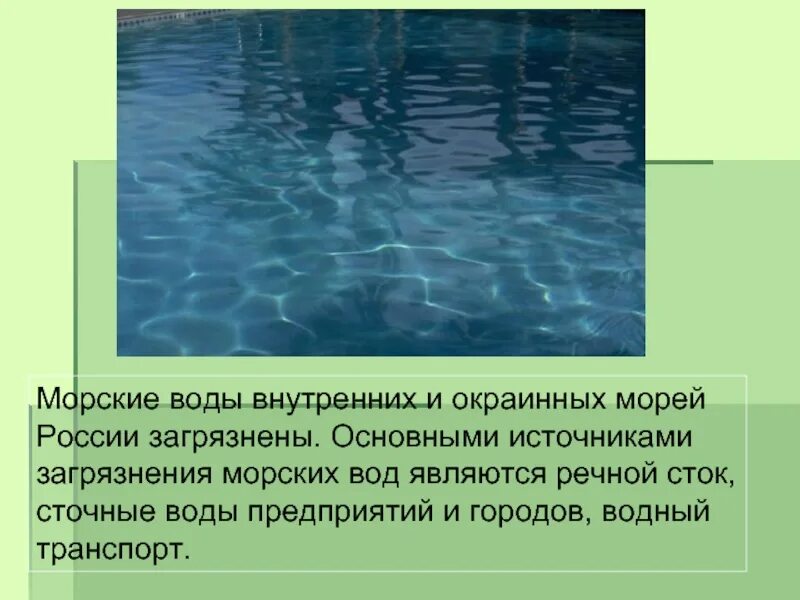 Морские воды внутренних и окраинных морей России загрязнены. Основными источниками загрязнения морских вод являются речной сток, сточные воды предприятий и городов, водный транспорт.